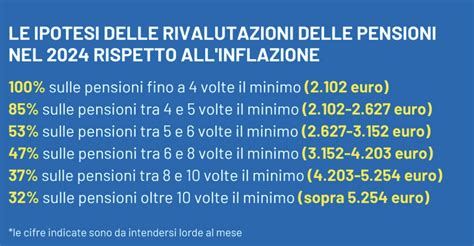 LE IPOTESI DELLE RIVALUTAZIONI DELLE PENSIONI NEL 2024 RISPETTO ALL'INFLAZIONE

100% sulle pensioni fino a 4 volte il minimo (2.102 euro)
85% sulle pensioni tra 4 e 5 volte il minimo (2.102-2.627 euro)
53% sulle pensioni tra 5 e 6 volte il minimo (2.627-3.152 euro)
47% sulle pensioni tra 6 e 8 volte il minimo (3.152-4.203 euro)
37% sulle pensioni tra 8 e 10 volte il minimo (4.203-5.254 euro)
32% sulle pensioni oltre 10 volte il minimo (sopra 5.254 euro)

*le cifre indicate sono da intendersi lorde al mese